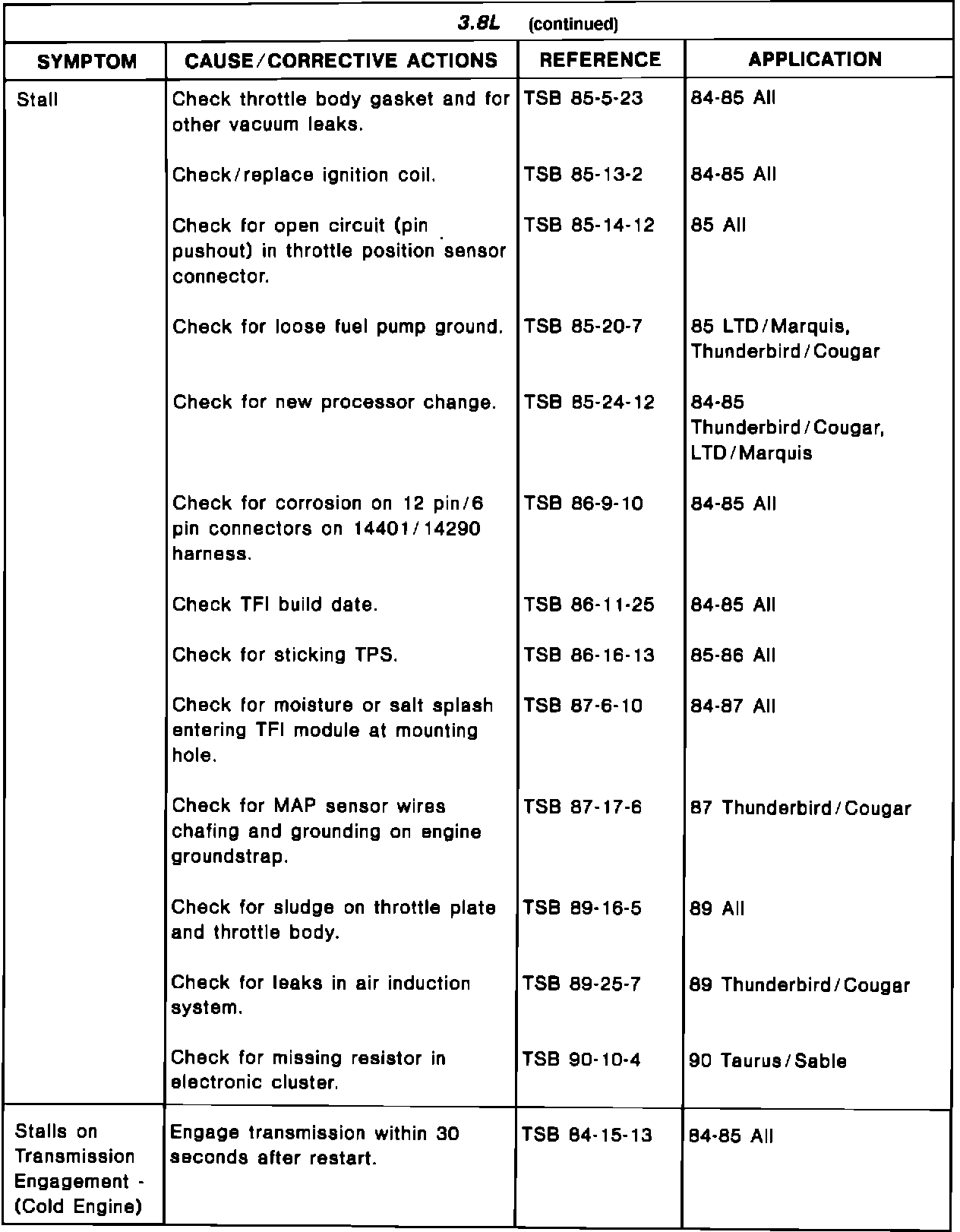 3.8L (continued)

| SYMPTOM | CAUSE/CORRECTIVE ACTIONS | REFERENCE | APPLICATION |
|---|---|---|---|
| Stall | Check throttle body gasket and for other vacuum leaks. | TSB 85-5-23 | 84-85 All |
| | Check/replace ignition coil. | TSB 85-13-2 | 84-85 All |
| | Check for open circuit (pin pushout) in throttle position sensor connector. | TSB 85-14-12 | 85 All |
| | Check for loose fuel pump ground. | TSB 85-20-7 | 85 LTD/Marquis, Thunderbird/Cougar |
| | Check for new processor change. | TSB 85-24-12 | 84-85 Thunderbird/Cougar, LTD/Marquis |
| | Check for corrosion on 12 pin/6 pin connectors on 14401/14290 harness. | TSB 86-9-10 | 84-85 All |
| | Check TFI build date. | TSB 86-11-25 | 84-85 All |
| | Check for sticking TPS. | TSB 86-16-13 | 85-86 All |
| | Check for moisture or salt splash entering TFI module at mounting hole. | TSB 87-6-10 | 84-87 All |
| | Check for MAP sensor wires chafing and grounding on engine groundstrap. | TSB 87-17-6 | 87 Thunderbird/Cougar |
| | Check for sludge on throttle plate and throttle body. | TSB 89-16-5 | 89 All |
| | Check for leaks in air induction system. | TSB 89-25-7 | 89 Thunderbird/Cougar |
| | Check for missing resistor in electronic cluster. | TSB 90-10-4 | 90 Taurus/Sable |
| Stalls on Transmission Engagement - (Cold Engine) | Engage transmission within 30 seconds after restart. | TSB 84-15-13 | 84-85 All |